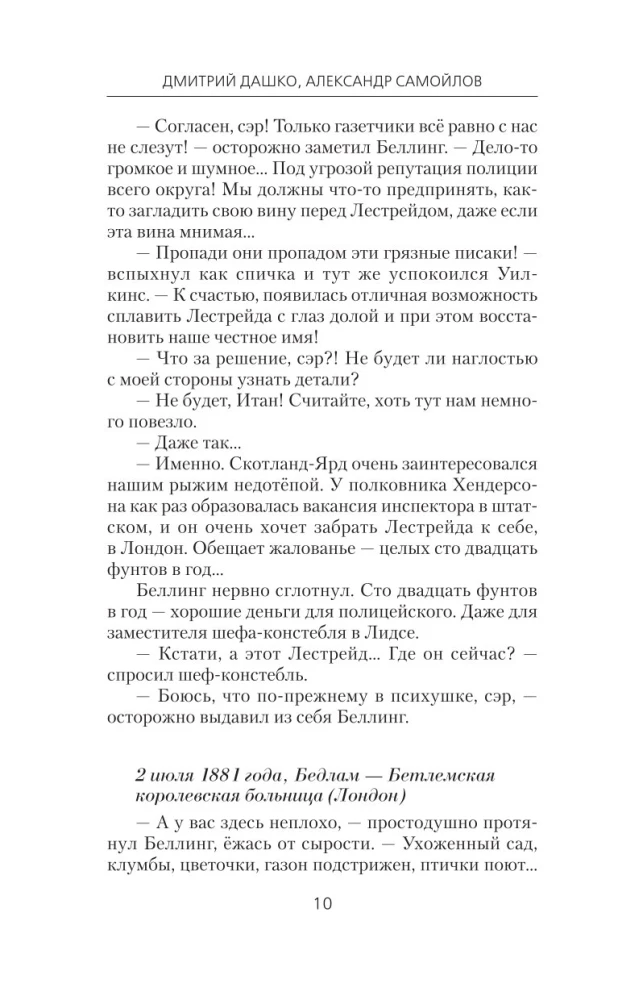 ДМИТРИЙ ДАШКО, АЛЕКСАНДР САМОЙЛОВ

— Согласен, сэр! Только газетчики всё равно с нас не слезут! — осторожно заметил Беллинг. — Дело-то громкое и шумное... Под угрозой репутация полиции всего округа! Мы должны что-то предпринять, как-то загладить свою вину перед Лестрейдом, даже если эта вина мнимая...

— Пропади они пропадом эти грязные писаки! — вспыхнул как спичка и тут же успокоился Уилкинс. — К счастью, появилась отличная возможность сплавить Лестрейда с глаз долой и при этом восстановить наше честное имя!

— Что за решение, сэр?! Не будет ли наглостью с моей стороны узнать детали?

— Не будет, Итан! Считайте, хоть тут нам немного повезло.

— Даже так...

— Именно. Скотланд-Ярд очень заинтересовался нашим рыжим недотёпой. У полковника Хендерсона как раз образовалась вакансия инспектора в штатском, и он очень хочет забрать Лестрейда к себе, в Лондон. Обещает жалованье — целых сто двадцать фунтов в год...

Беллинг нервно сглотнул. Сто двадцать фунтов в год — хорошие деньги для полицейского. Даже для заместителя шефа-констебля в Лидсе.

— Кстати, а этот Лестрейд... Где он сейчас? — спросил шеф-констебль.

— Боюсь, что по-прежнему в психушке, сэр, — осторожно выдавил из себя Беллинг.

2 июля 1881 года, Бедлам — Бетлемская королевская больница (Лондон)

— А у вас здесь неплохо, — простодушно протянул Беллинг, ёжась от сырости. — Ухоженный сад, клумбы, цветочки, газон подстрижен, птички поют...

10